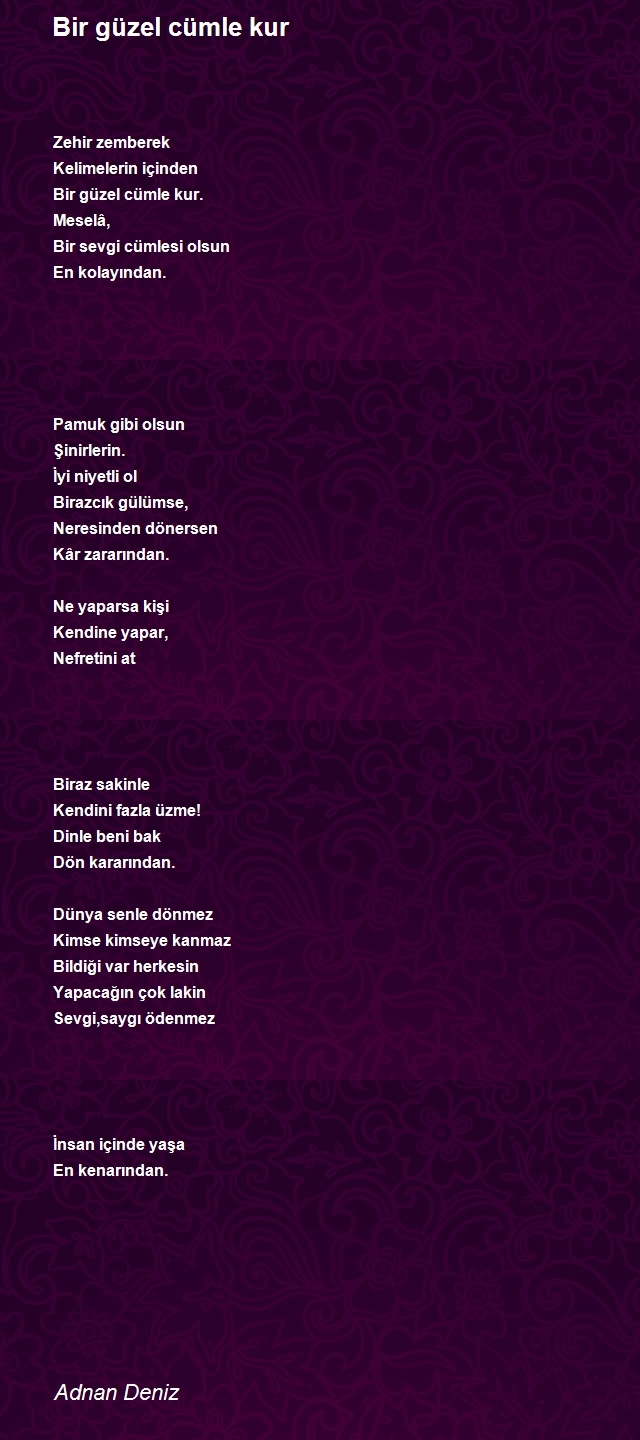 Bir güzel cümle kur

Zehir zemberek
Kelimelerin içinden
Bir güzel cümle kur.
Meselâ,
Bir sevgi cümlesi olsun
En kolayından.

Pamuk gibi olsun
Şinirlerin.
İyi niyetli ol
Birazcık gülümse,
Neresinden dönersen
Kâr zararından.

Ne yaparsa kişi
Kendine yapar,
Nefretini at

Biraz sakinle
Kendini fazla üzme!
Dinle beni bak
Dön kararından.

Dünya senle dönmez
Kimse kimseye kanmaz
Bildiği var herkesin
Yapacağın çok lakin
Sevgi,saygı ödenmez

İnsan içinde yaşa
En kenarından.

Adnan Deniz